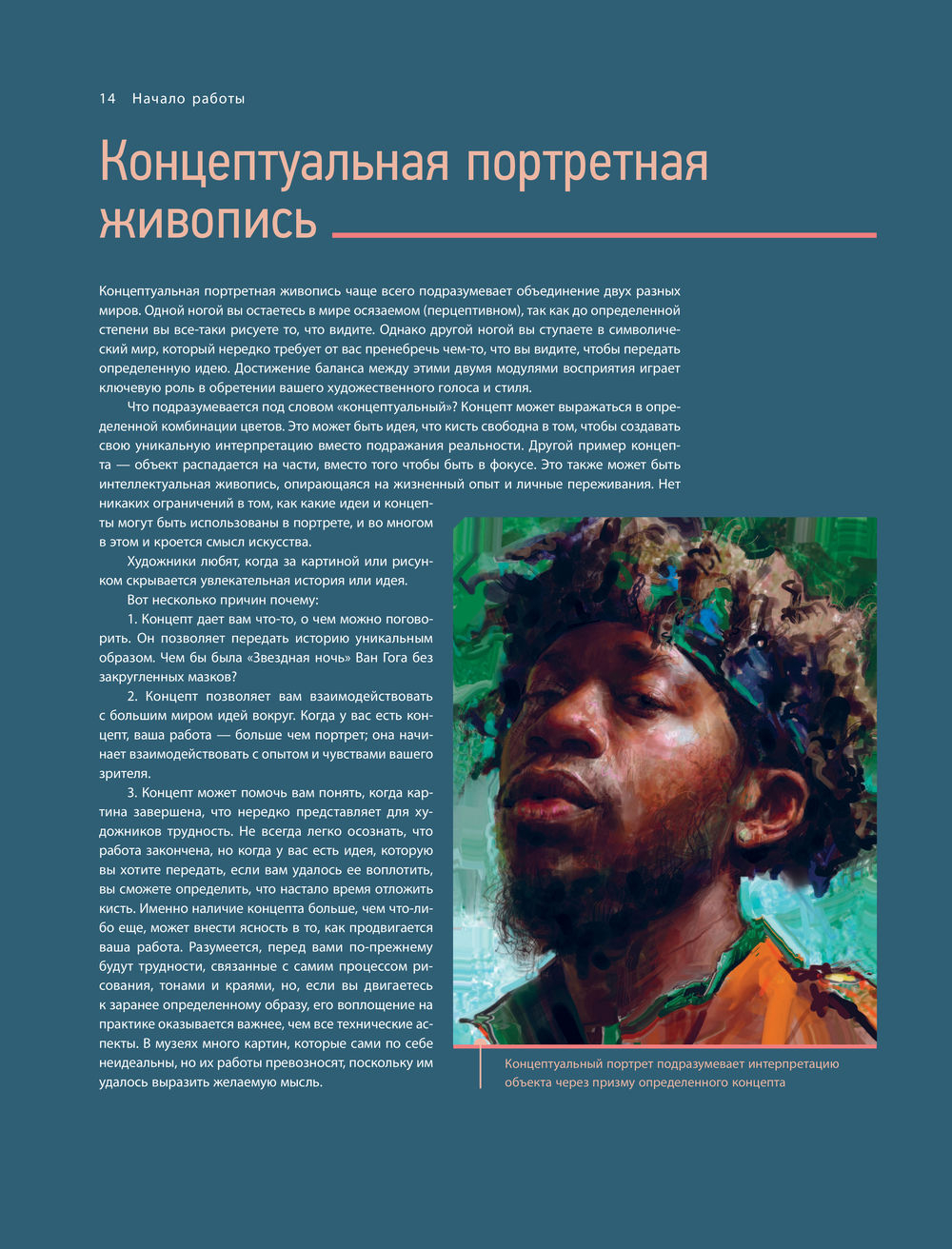 14 Начало работы

Концептуальная портретная живопись

Концептуальная портретная живопись чаще всего подразумевает объединение двух разных миров. Одной ногой вы остаетесь в мире осязаемом (перцептивном), так как до определенной степени вы все-таки рисуете то, что видите. Однако другой ногой вы ступаете в символический мир, который нередко требует от вас пренебречь чем-то, что вы видите, чтобы передать определенную идею. Достижение баланса между этими двумя модулями восприятия играет ключевую роль в обретении вашего художественного голоса и стиля.

Что подразумевается под словом «концептуальный»? Концепт может выражаться в определенной комбинации цветов. Это может быть идея, что кисть свободна в том, чтобы создавать свою уникальную интерпретацию вместо подражания реальности. Другой пример концепта — объект распадается на части, вместо того чтобы быть в фокусе. Это также может быть интеллектуальная живопись, опирающаяся на жизненный опыт и личные переживания. Нет никаких ограничений в том, как какие идеи и концепты могут быть использованы в портрете, и во многом в этом и кроется смысл искусства.

Художники любят, когда за картиной или рисунком скрывается увлекательная история или идея.

Вот несколько причин почему:

1. Концепт дает вам что-то, о чем можно поговорить. Он позволяет передать историю уникальным образом. Чем бы была «Звездная ночь» Ван Гога без закругленных мазков?

2. Концепт позволяет вам взаимодействовать с большим миром идей вокруг. Когда у вас есть концепт, ваша работа — больше чем портрет; она начинает взаимодействовать с опытом и чувствами вашего зрителя.

3. Концепт может помочь вам понять, когда картина завершена, что нередко представляет для художников трудность. Не всегда легко осознать, что работа закончена, но когда у вас есть идея, которую вы хотите передать, если вам удалось ее воплотить, вы сможете определить, что настало время отложить кисть. Именно наличие концепта больше, чем что-либо еще, может внести ясность в то, как продвигается ваша работа. Разумеется, перед вами по-прежнему будут трудности, связанные с самим процессом рисования, тонами и краями, но, если вы двигаетесь к заранее определенному образу, его воплощение на практике оказывается важнее, чем все технические аспекты. В музеях много картин, которые сами по себе неидеальны, но их работы превозносят, поскольку им удалось выразить желаемую мысль.

Концептуальный портрет подразумевает интерпретацию объекта через призму определенного концепта